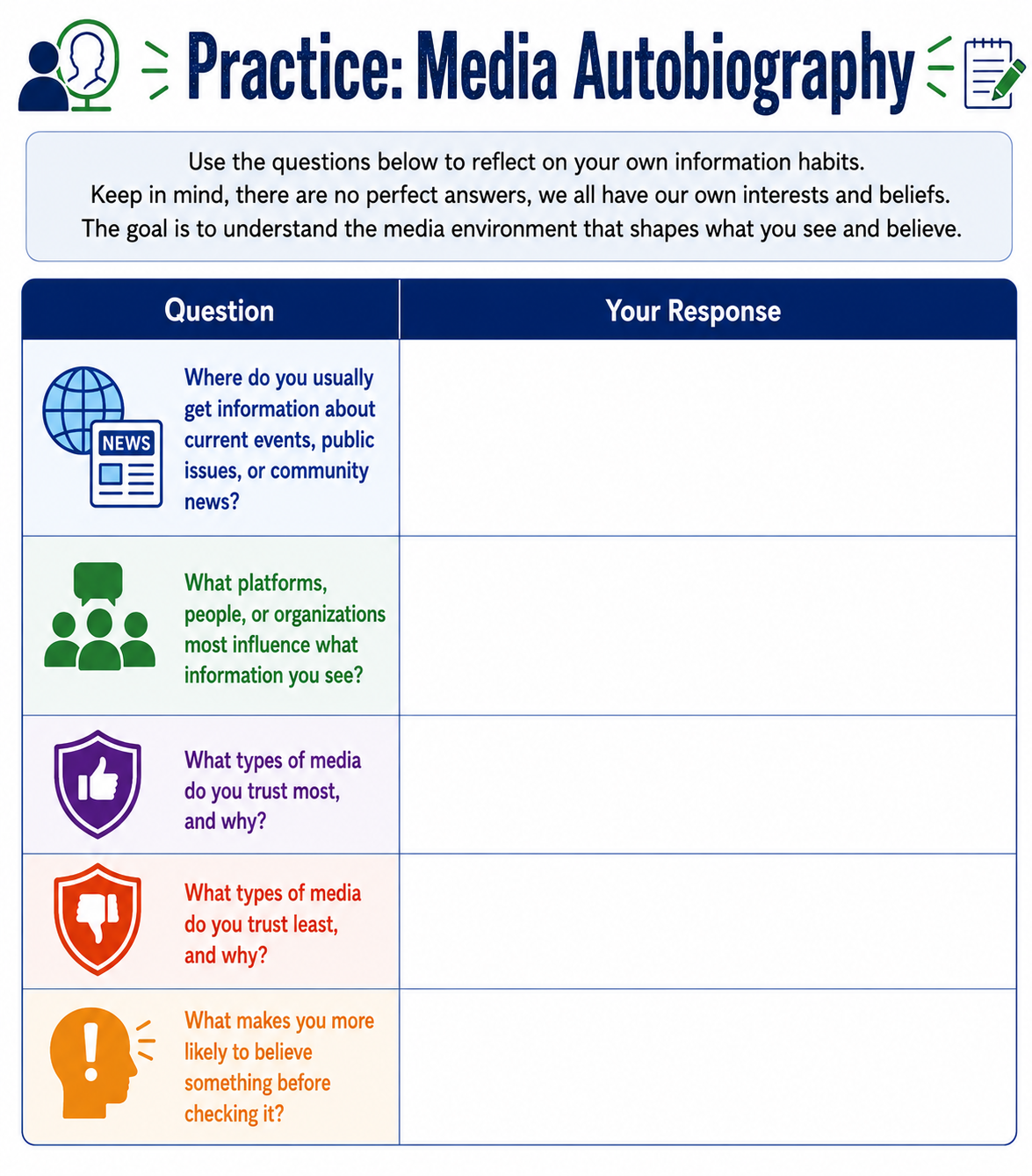 Practice: Media Autobiography

Use the questions below to reflect on your own information habits.
Keep in mind, there are no perfect answers, we all have our own interests and beliefs.
The goal is to understand the media environment that shapes what you see and believe.

| Question | Your Response |
|---|---|
| NEWS Where do you usually get information about current events, public issues, or community news? | |
| What platforms, people, or organizations most influence what information you see? | |
| What types of media do you trust most, and why? | |
| What types of media do you trust least, and why? | |
| What makes you more likely to believe something before checking it? | |